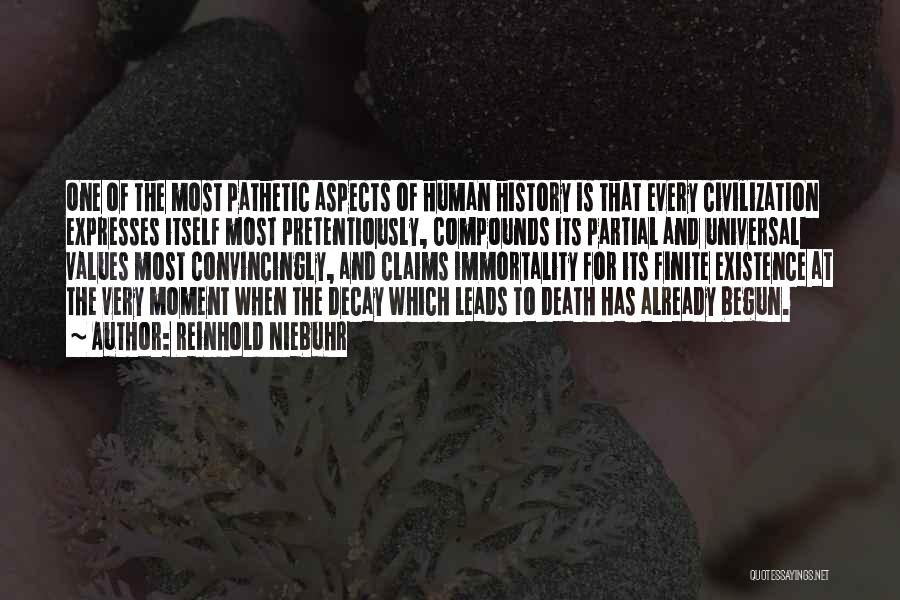 ONE OF THE MOST PATHETIC ASPECTS OF HUMAN HISTORY IS THAT EVERY CIVILIZATION EXPRESSES ITSELF MOST PRETENTIOUSLY, COMPOUNDS ITS PARTIAL AND UNIVERSAL VALUES MOST CONVINCINGLY, AND CLAIMS IMMORTALITY FOR ITS FINITE EXISTENCE AT THE VERY MOMENT WHEN THE DECAY WHICH LEADS TO DEATH HAS ALREADY BEGUN.

~ AUTHOR: REINHOLD NIEBUHR

QUOTESSAYINGS.NET